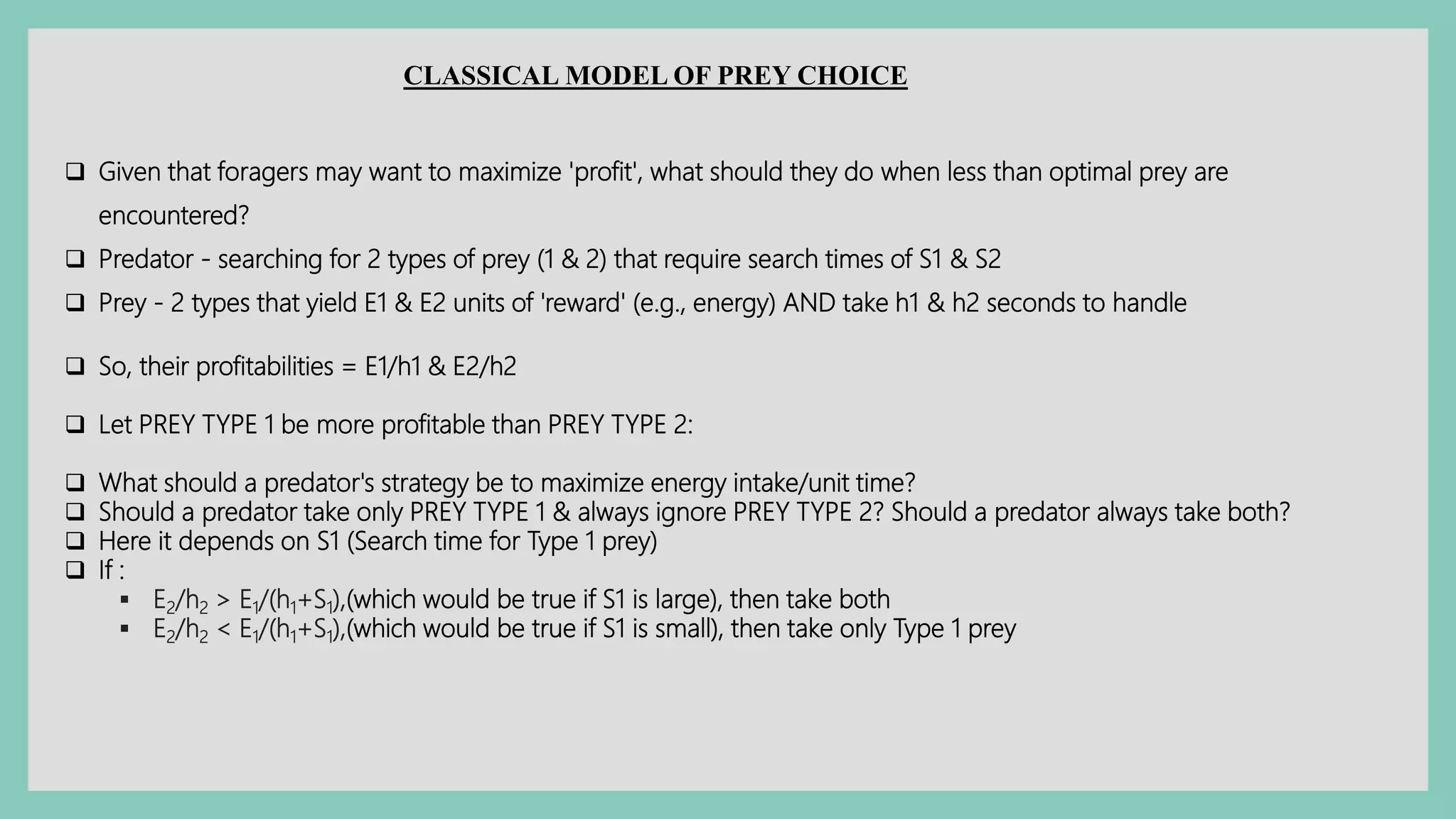 CLASSICAL MODEL OF PREY CHOICE

☐ Given that foragers may want to maximize 'profit', what should they do when less than optimal prey are encountered?

☐ Predator - searching for 2 types of prey (1 & 2) that require search times of S1 & S2

☐ Prey - 2 types that yield E1 & E2 units of 'reward' (e.g., energy) AND take h1 & h2 seconds to handle

☐ So, their profitabilities = E1/h1 & E2/h2

☐ Let PREY TYPE 1 be more profitable than PREY TYPE 2:

☐ What should a predator's strategy be to maximize energy intake/unit time?
☐ Should a predator take only PREY TYPE 1 & always ignore PREY TYPE 2? Should a predator always take both?
☐ Here it depends on S1 (Search time for Type 1 prey)
☐ If :
• $E_2/h_2 > E_1/(h_1+S_1)$,(which would be true if S1 is large), then take both
• $E_2/h_2 < E_1/(h_1+S_1)$,(which would be true if S1 is small), then take only Type 1 prey